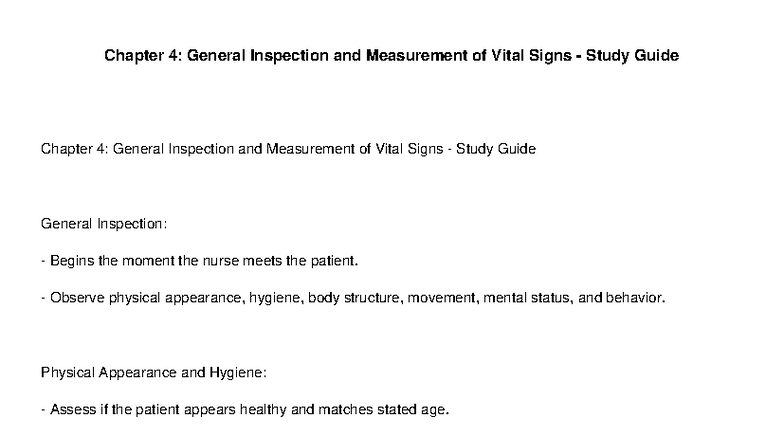 Chapter 4: General Inspection and Measurement of Vital Signs - Study Guide

Chapter 4: General Inspection and Measurement of Vital Signs - Study Guide

General Inspection:

- Begins the moment the nurse meets the patient.

- Observe physical appearance, hygiene, body structure, movement, mental status, and behavior.

Physical Appearance and Hygiene:

- Assess if the patient appears healthy and matches stated age.